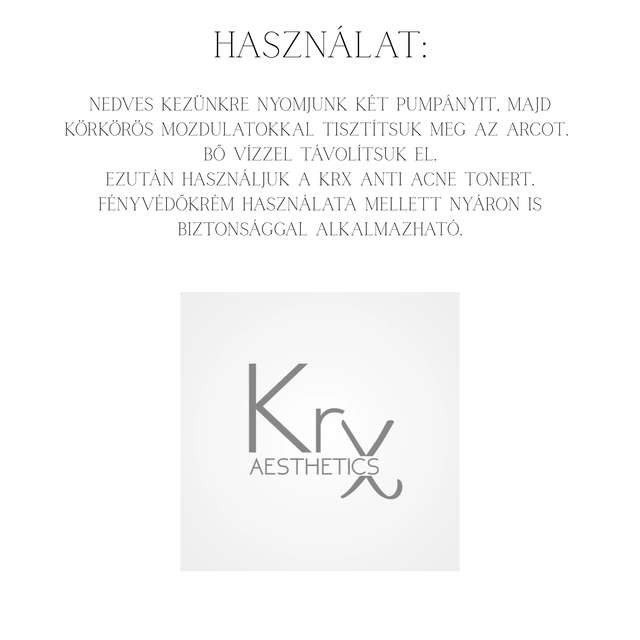 HASZNÁLAT:

NEDVES KEZÜNKRE NYOMJUNK KÉT PUMPÁNYIT, MAJD KÖRKÖRÖS MOZDULATOKKAL TISZTÍTSUK MEG AZ ARCOT. BŐ VÍZZEL TÁVOLÍTSUK EL.
EZUTÁN HASZNÁLJUK A KRX ANTI ACNE TONERT.
FÉNYVÉDŐKRÉM HASZNÁLATA MELLETT NYÁRON IS BIZTONSÁGGAL ALKALMAZHATÓ.

Krx
AESTHETICS